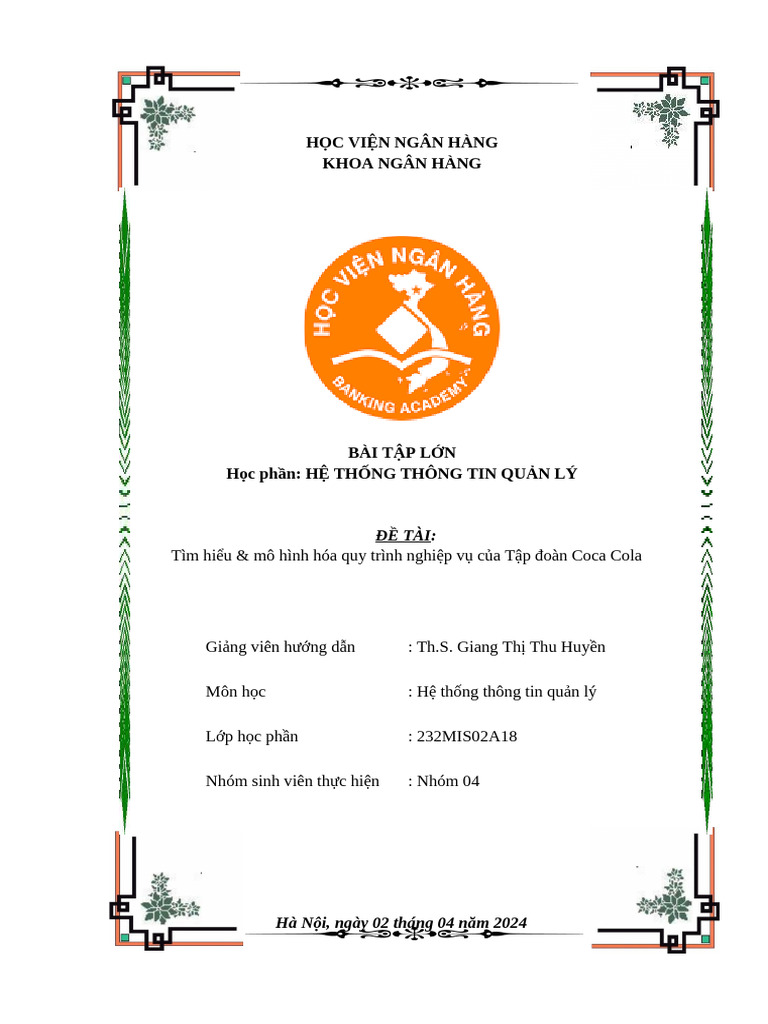 HỌC VIỆN NGÂN HÀNG
KHOA NGÂN HÀNG

HỌC VIỆN NGÂN HÀNG
BANKING ACADEMY

BÀI TẬP LỚN
Học phần: HỆ THỐNG THÔNG TIN QUẢN LÝ

ĐỀ TÀI:
Tìm hiểu & mô hình hóa quy trình nghiệp vụ của Tập đoàn Coca Cola

Giảng viên hướng dẫn : Th.S. Giang Thị Thu Huyền

Môn học : Hệ thống thông tin quản lý

Lớp học phần : 232MIS02A18

Nhóm sinh viên thực hiện : Nhóm 04

Hà Nội, ngày 02 tháng 04 năm 2024